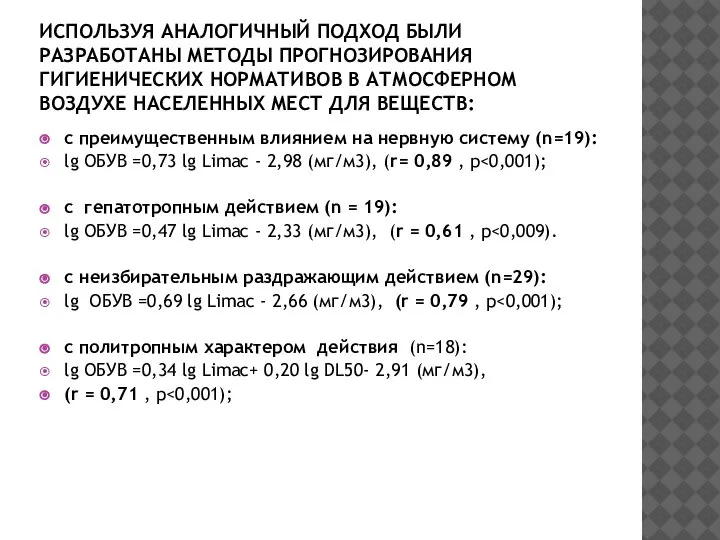 ИСПОЛЬЗУЯ АНАЛОГИЧНЫЙ ПОДХОД БЫЛИ РАЗРАБОТАНЫ МЕТОДЫ ПРОГНОЗИРОВАНИЯ ГИГИЕНИЧЕСКИХ НОРМАТИВОВ В АТМОСФЕРНОМ ВОЗДУХЕ НАСЕЛЕННЫХ МЕСТ ДЛЯ ВЕЩЕСТВ:

с преимущественным влиянием на нервную систему (n=19):
lg ОБУВ =0,73 lg Limac - 2,98 (мг/м3), (r= 0,89 , p<0,001);

с гепатотропным действием (n = 19):
lg ОБУВ =0,47 lg Limac - 2,33 (мг/м3), (r = 0,61 , p<0,009).

с неизбирательным раздражающим действием (n=29):
lg ОБУВ =0,69 lg Limac - 2,66 (мг/м3), (r = 0,79 , p<0,001);

с политропным характером действия (n=18):
lg ОБУВ =0,34 lg Limac+ 0,20 lg DL50- 2,91 (мг/м3),
(r = 0,71 , p<0,001);